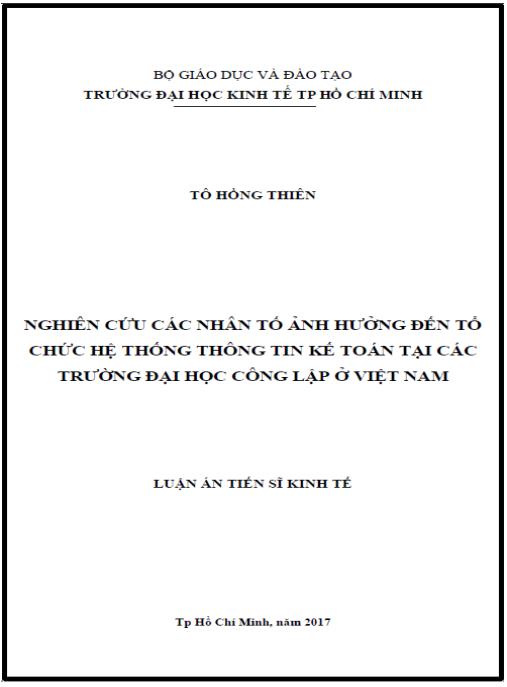 BỘ GIÁO DỤC VÀ ĐÀO TẠO
TRƯỜNG ĐẠI HỌC KINH TẾ TP HỒ CHÍ MINH

TÔ HỒNG THIÊN

NGHIÊN CỨU CÁC NHÂN TỐ ẢNH HƯỞNG ĐẾN TỔ CHỨC HỆ THỐNG THÔNG TIN KẾ TOÁN TẠI CÁC TRƯỜNG ĐẠI HỌC CÔNG LẬP Ở VIỆT NAM

LUẬN ÁN TIẾN SĨ KINH TẾ

Tp Hồ Chí Minh, năm 2017